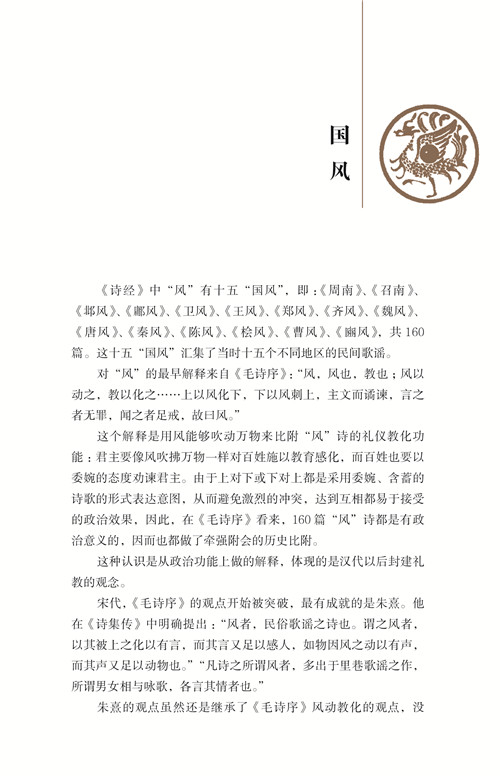 国风

《诗经》中“风”有十五“国风”，即：《周南》、《召南》、《邶风》、《鄘风》、《卫风》、《王风》、《郑风》、《齐风》、《魏风》、《唐风》、《秦风》、《陈风》、《桧风》、《曹风》、《豳风》，共160篇。这十五“国风”汇集了当时十五个不同地区的民间歌谣。

对“风”的最早解释来自《毛诗序》：“风，风也，教也；风以动之，教以化之……上以风化下，下以风刺上，主文而谲谏，言之者无罪，闻之者足戒，故曰风。”

这个解释是用风能够吹动万物来比附“风”诗的礼仪教化功能：君主要像风吹拂万物一样对百姓施以教育感化，而百姓也要以委婉的态度劝谏君主。由于上对下或下对上都是采用委婉、含蓄的诗歌的形式表达意图，从而避免激烈的冲突，达到互相都易于接受的政治效果，因此，在《毛诗序》看来，160篇“风”诗都是有政治意义的，因而也都做了牵强附会的历史比附。

这种认识是从政治功能上做的解释，体现的是汉代以后封建礼教的观念。

宋代，《毛诗序》的观点开始被突破，最有成就的是朱熹。他在《诗集传》中明确提出：“风者，民俗歌谣之诗也。谓之风者，以其被上之化以有言，而其言又足以感人，如物因风之动以有声，而其声又足以动物也。”“凡诗之所谓风者，多出于里巷歌谣之作，所谓男女相与咏歌，各言其情者也。”

朱熹的观点虽然还是继承了《毛诗序》风动教化的观点，没